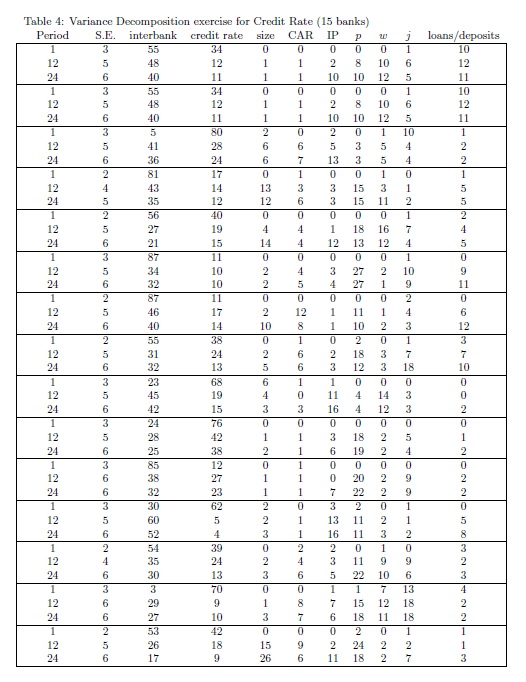 Table 4: Variance Decomposition exercise for Credit Rate (15 banks)

| Period | S.E. | interbank | credit rate | size | CAR | IP | $p$ | $w$ | $j$ | loans/deposits |
|---|---|---|---|---|---|---|---|---|---|---|
| 1 | 3 | 55 | 34 | 0 | 0 | 0 | 0 | 0 | 1 | 10 |
| 12 | 5 | 48 | 12 | 1 | 1 | 2 | 8 | 10 | 6 | 12 |
| 24 | 6 | 40 | 11 | 1 | 1 | 10 | 10 | 12 | 5 | 11 |
| 1 | 3 | 55 | 34 | 0 | 0 | 0 | 0 | 0 | 1 | 10 |
| 12 | 5 | 48 | 12 | 1 | 1 | 2 | 8 | 10 | 6 | 12 |
| 24 | 6 | 40 | 11 | 1 | 1 | 10 | 10 | 12 | 5 | 11 |
| 1 | 3 | 5 | 80 | 2 | 0 | 2 | 0 | 1 | 10 | 1 |
| 12 | 5 | 41 | 28 | 6 | 6 | 5 | 3 | 5 | 4 | 2 |
| 24 | 6 | 36 | 24 | 6 | 7 | 13 | 3 | 5 | 4 | 2 |
| 1 | 2 | 81 | 17 | 0 | 1 | 0 | 0 | 1 | 0 | 1 |
| 12 | 4 | 43 | 14 | 13 | 3 | 3 | 15 | 3 | 1 | 5 |
| 24 | 5 | 35 | 12 | 12 | 6 | 3 | 15 | 11 | 2 | 5 |
| 1 | 2 | 56 | 40 | 0 | 0 | 0 | 0 | 0 | 1 | 2 |
| 12 | 5 | 27 | 19 | 4 | 4 | 1 | 18 | 16 | 7 | 4 |
| 24 | 6 | 21 | 15 | 14 | 4 | 12 | 13 | 12 | 4 | 5 |
| 1 | 3 | 87 | 11 | 0 | 0 | 0 | 0 | 0 | 1 | 0 |
| 12 | 5 | 34 | 10 | 2 | 4 | 3 | 27 | 2 | 10 | 9 |
| 24 | 6 | 32 | 10 | 2 | 5 | 4 | 27 | 1 | 9 | 11 |
| 1 | 2 | 87 | 11 | 0 | 0 | 0 | 0 | 0 | 2 | 0 |
| 12 | 5 | 46 | 17 | 2 | 12 | 1 | 11 | 1 | 4 | 6 |
| 24 | 6 | 40 | 14 | 10 | 8 | 1 | 10 | 2 | 3 | 12 |
| 1 | 2 | 55 | 38 | 0 | 1 | 0 | 2 | 0 | 1 | 3 |
| 12 | 5 | 31 | 24 | 2 | 6 | 2 | 18 | 3 | 7 | 7 |
| 24 | 6 | 32 | 13 | 5 | 6 | 3 | 12 | 3 | 18 | 10 |
| 1 | 3 | 23 | 68 | 6 | 1 | 1 | 0 | 0 | 0 | 0 |
| 12 | 5 | 45 | 19 | 4 | 0 | 11 | 4 | 14 | 3 | 0 |
| 24 | 6 | 42 | 15 | 3 | 3 | 16 | 4 | 12 | 3 | 2 |
| 1 | 3 | 24 | 76 | 0 | 0 | 0 | 0 | 0 | 0 | 0 |
| 12 | 5 | 28 | 42 | 1 | 1 | 3 | 18 | 2 | 5 | 1 |
| 24 | 6 | 25 | 38 | 2 | 1 | 6 | 19 | 2 | 4 | 2 |
| 1 | 3 | 85 | 12 | 0 | 1 | 0 | 0 | 0 | 0 | 0 |
| 12 | 6 | 38 | 27 | 1 | 1 | 0 | 20 | 2 | 9 | 2 |
| 24 | 6 | 32 | 23 | 1 | 1 | 7 | 22 | 2 | 9 | 2 |
| 1 | 3 | 30 | 62 | 2 | 0 | 3 | 2 | 0 | 1 | 0 |
| 12 | 5 | 60 | 5 | 2 | 1 | 13 | 11 | 2 | 1 | 5 |
| 24 | 6 | 52 | 4 | 3 | 1 | 16 | 11 | 3 | 2 | 8 |
| 1 | 2 | 54 | 39 | 0 | 2 | 2 | 0 | 1 | 0 | 3 |
| 12 | 4 | 35 | 24 | 2 | 4 | 3 | 11 | 9 | 9 | 2 |
| 24 | 6 | 30 | 13 | 3 | 6 | 5 | 22 | 10 | 6 | 3 |
| 1 | 3 | 3 | 70 | 0 | 0 | 1 | 1 | 7 | 13 | 4 |
| 12 | 6 | 29 | 9 | 1 | 8 | 7 | 15 | 12 | 18 | 2 |
| 24 | 6 | 27 | 10 | 3 | 7 | 6 | 18 | 11 | 18 | 2 |
| 1 | 2 | 53 | 42 | 0 | 0 | 0 | 2 | 0 | 1 | 1 |
| 12 | 5 | 26 | 18 | 15 | 9 | 2 | 24 | 2 | 2 | 1 |
| 24 | 6 | 17 | 9 | 26 | 6 | 11 | 18 | 2 | 7 | 3 |